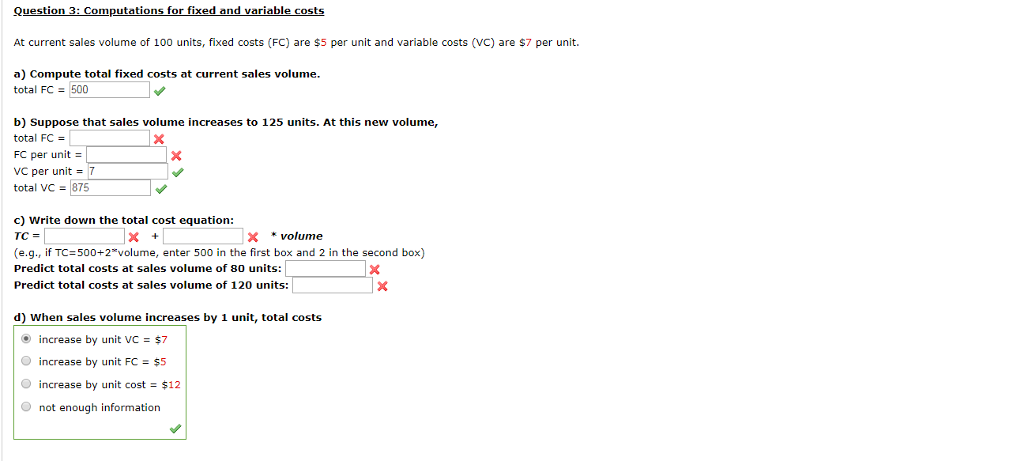 Question 3: Computations for fixed and variable costs

At current sales volume of 100 units, fixed costs (FC) are \$5 per unit and variable costs (VC) are \$7 per unit.

a) Compute total fixed costs at current sales volume.
total FC = 500

b) Suppose that sales volume increases to 125 units. At this new volume,
total FC =
FC per unit =
VC per unit = 7
total VC = 875

c) Write down the total cost equation:
TC = + * volume
(e.g., if TC=500+2*volume, enter 500 in the first box and 2 in the second box)
Predict total costs at sales volume of 80 units:
Predict total costs at sales volume of 120 units:

d) When sales volume increases by 1 unit, total costs
increase by unit VC = \$7
increase by unit FC = \$5
increase by unit cost = \$12
not enough information